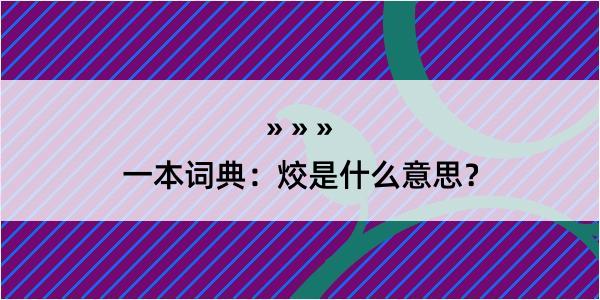 » » »

一本词典：烄是什么意思？